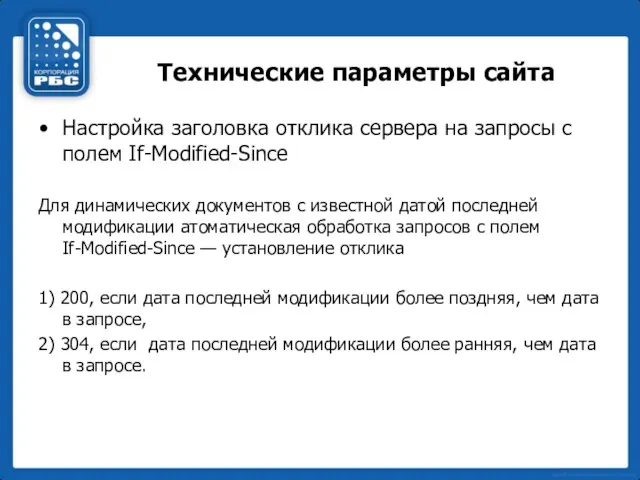 КОРПОРАЦИЯ
РБС

Технические параметры сайта

• Настройка заголовка отклика сервера на запросы с полем If-Modified-Since

Для динамических документов с известной датой последней модификации атоматическая обработка запросов с полем If-Modified-Since — установление отклика

1) 200, если дата последней модификации более поздняя, чем дата в запросе,

2) 304, если дата последней модификации более ранняя, чем дата в запросе.